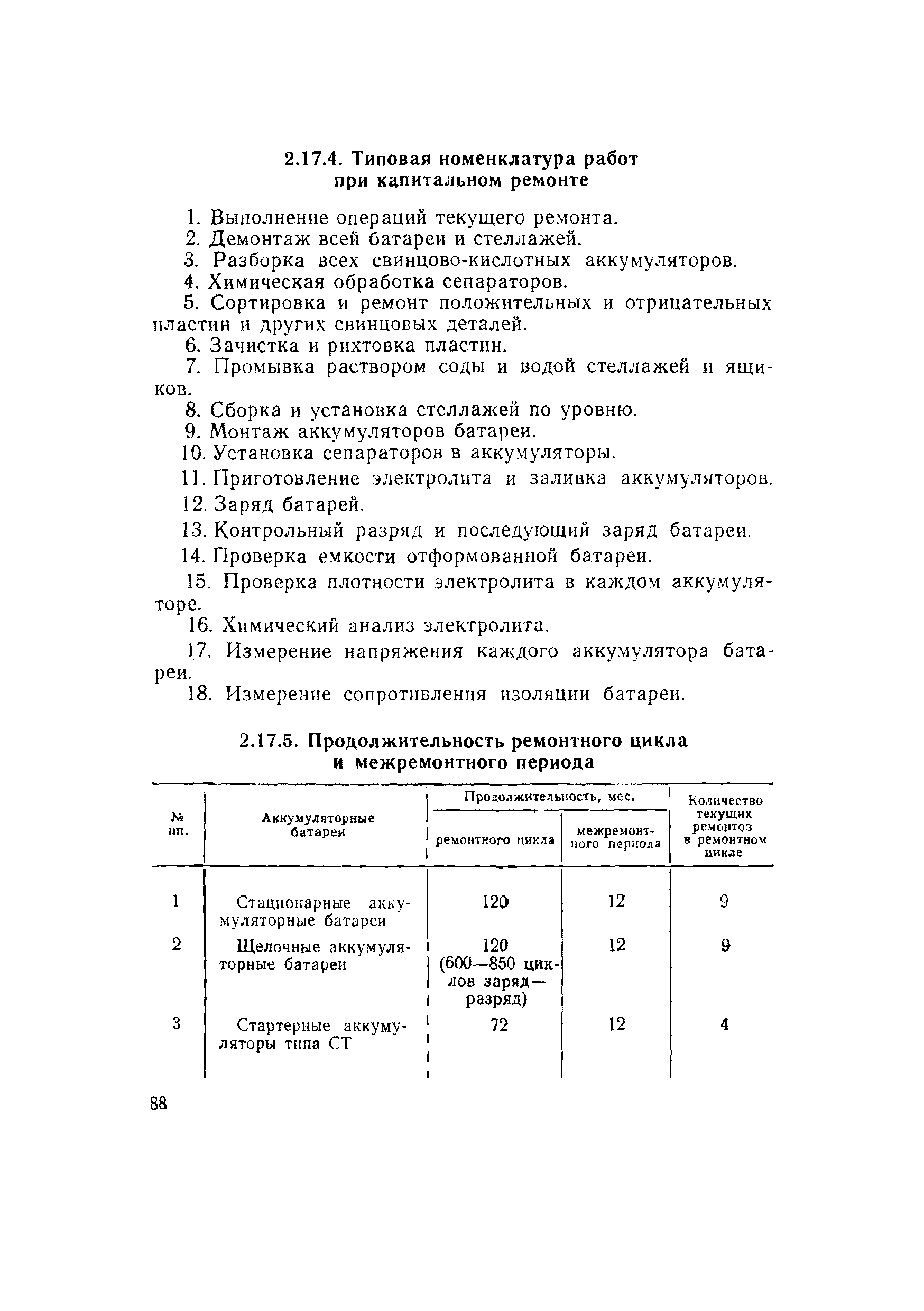 2.17.4. Типовая номенклатура работ при капитальном ремонте

1. Выполнение операций текущего ремонта.
2. Демонтаж всей батареи и стеллажей.
3. Разборка всех свинцово-кислотных аккумуляторов.
4. Химическая обработка сепараторов.
5. Сортировка и ремонт положительных и отрицательных пластин и других свинцовых деталей.
6. Зачистка и рихтовка пластин.
7. Промывка раствором соды и водой стеллажей и ящиков.
8. Сборка и установка стеллажей по уровню.
9. Монтаж аккумуляторов батареи.
10. Установка сепараторов в аккумуляторы.
11. Приготовление электролита и заливка аккумуляторов.
12. Заряд батарей.
13. Контрольный разряд и последующий заряд батареи.
14. Проверка емкости отформованной батареи.
15. Проверка плотности электролита в каждом аккумуляторе.
16. Химический анализ электролита.
17. Измерение напряжения каждого аккумулятора батареи.
18. Измерение сопротивления изоляции батареи.

2.17.5. Продолжительность ремонтного цикла и межремонтного периода

| № пп. | Аккумуляторные батареи | Продолжительность, мес. ремонтного цикла | Продолжительность, мес. межремонтного периода | Количество текущих ремонтов в ремонтном цикле |
|---|---|---|---|---|
| 1 | Стационарные аккумуляторные батареи | 120 | 12 | 9 |
| 2 | Щелочные аккумуляторные батареи | 120 (600—850 циклов заряд—разряд) | 12 | 9 |
| 3 | Стартерные аккумуляторы типа СТ | 72 | 12 | 4 |

88